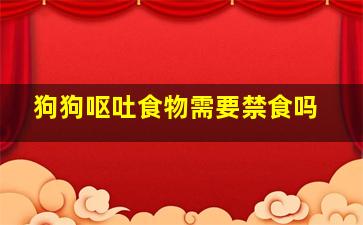 狗狗呕吐食物需要禁食吗